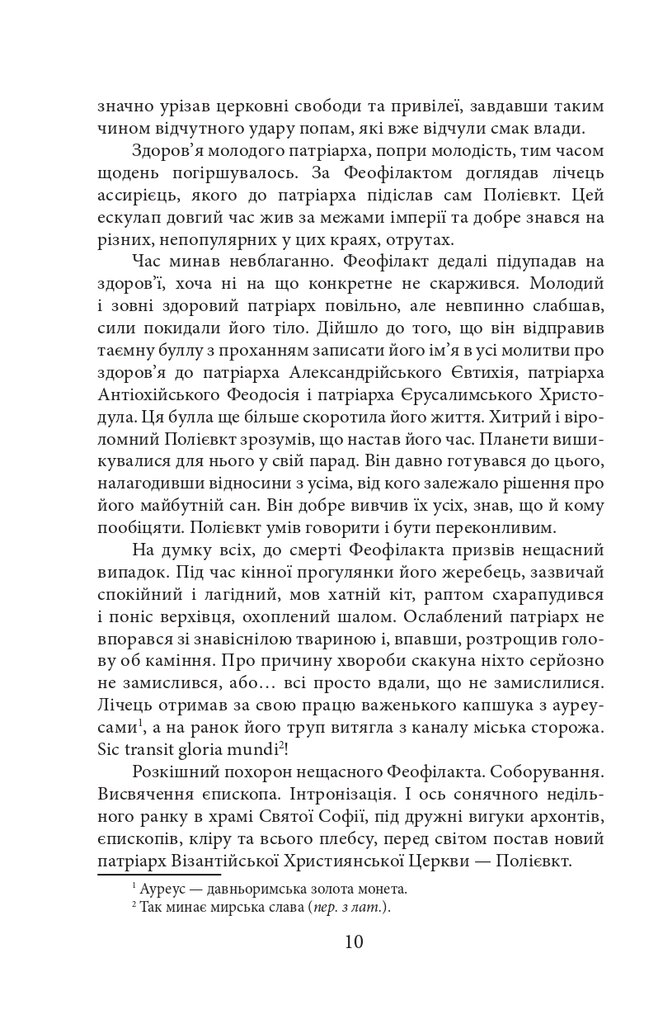 значно урізав церковні свободи та привілеї, завдавши таким чином відчутного удару попам, які вже відчули смак влади.

Здоров'я молодого патріарха, попри молодість, тим часом щодень погіршувалось. За Феофілактом доглядав лічець ассирієць, якого до патріарха підіслав сам Полієвкт. Цей ескулап довгий час жив за межами імперії та добре знався на різних, непопулярних у цих краях, отрутах.

Час минав невблаганно. Феофілакт дедалі підупадав на здоров'ї, хоча ні на що конкретне не скаржився. Молодий і зовні здоровий патріарх повільно, але невпинно слабшав, сили покидали його тіло. Дійшло до того, що він відправив таємну буллу з проханням записати його ім'я в усі молитви про здоров'я до патріарха Александрійського Євтихія, патріарха Антіохійського Феодосія і патріарха Єрусалимського Христодула. Ця булла ще більше скоротила його життя. Хитрий і віроломний Полієвкт зрозумів, що настав його час. Планети вишикувалися для нього у свій парад. Він давно готувався до цього, налагодивши відносини з усіма, від кого залежало рішення про його майбутній сан. Він добре вивчив їх усіх, знав, що й кому пообіцяти. Полієвкт умів говорити і бути переконливим.

На думку всіх, до смерті Феофілакта призвів нещасний випадок. Під час кінної прогулянки його жеребець, зазвичай спокійний і лагідний, мов хатній кіт, раптом схарапудився і поніс верхівця, охоплений шалом. Ослаблений патріарх не впорався зі знавіснілою твариною і, впавши, розтрощив голову об каміння. Про причину хвороби скакуна ніхто серйозно не замислився, або… всі просто вдали, що не замислилися. Лічець отримав за свою працю важенького капшука з ауреусами$^1$, а на ранок його труп витягла з каналу міська сторожа. Sic transit gloria mundi$^2$!

Розкішний похорон нещасного Феофілакта. Соборування. Висвячення єпископа. Інтронізація. І ось сонячного недільного ранку в храмі Святої Софії, під дружні вигуки архонтів, єпископів, кліру та всього плебсу, перед світом постав новий патріарх Візантійської Християнської Церкви — Полієвкт.

$^1$ Ауреус — давньоримська золота монета.
$^2$ Так минає мирська слава (пер. з лат.).

10